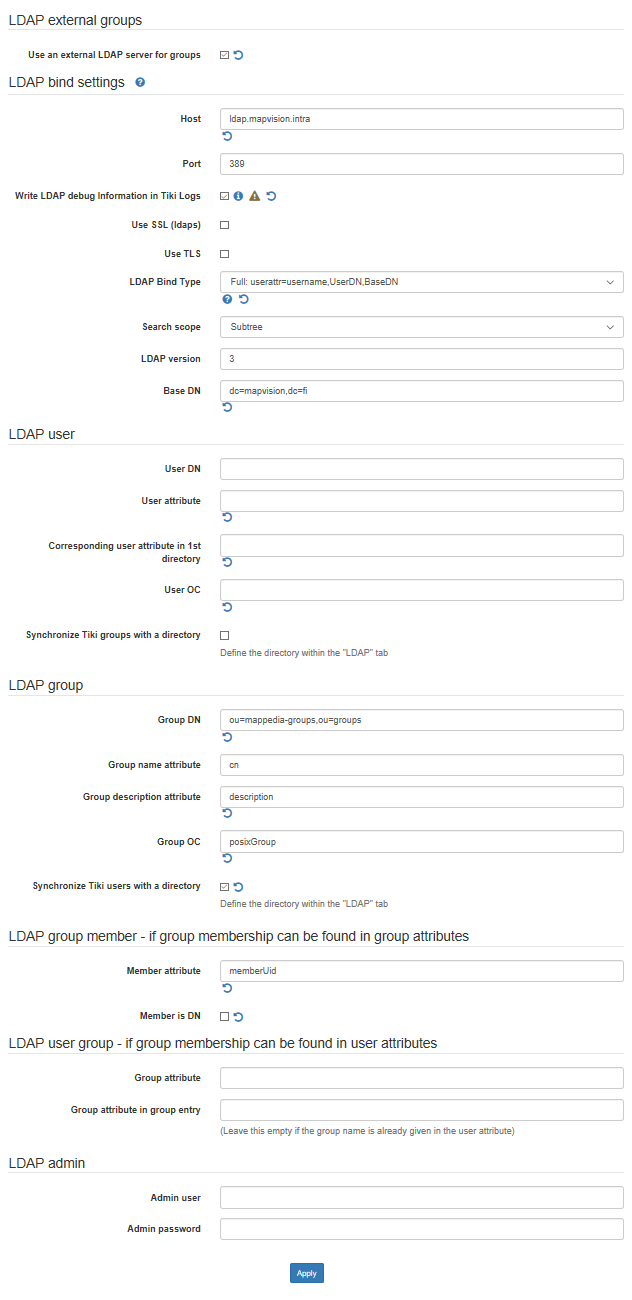 LDAP external groups

Use an external LDAP server for groups

LDAP bind settings

Host ldap.mapvision.intra

Port 389

Write LDAP debug Information in Tiki Logs

Use SSL (ldaps)

Use TLS

LDAP Bind Type Full: userattr=username,UserDN,BaseDN

Search scope Subtree

LDAP version 3

Base DN dc=mapvision,dc=fi

LDAP user

User DN

User attribute

Corresponding user attribute in 1st directory

User OC

Synchronize Tiki groups with a directory

Define the directory within the "LDAP" tab

LDAP group

Group DN ou=mappedia-groups,ou=groups

Group name attribute cn

Group description attribute description

Group OC posixGroup

Synchronize Tiki users with a directory

Define the directory within the "LDAP" tab

LDAP group member - if group membership can be found in group attributes

Member attribute memberUid

Member is DN

LDAP user group - if group membership can be found in user attributes

Group attribute

Group attribute in group entry

(Leave this empty if the group name is already given in the user attribute)

LDAP admin

Admin user

Admin password

Apply